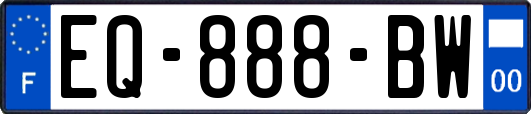 F
EQ-888-BW
00